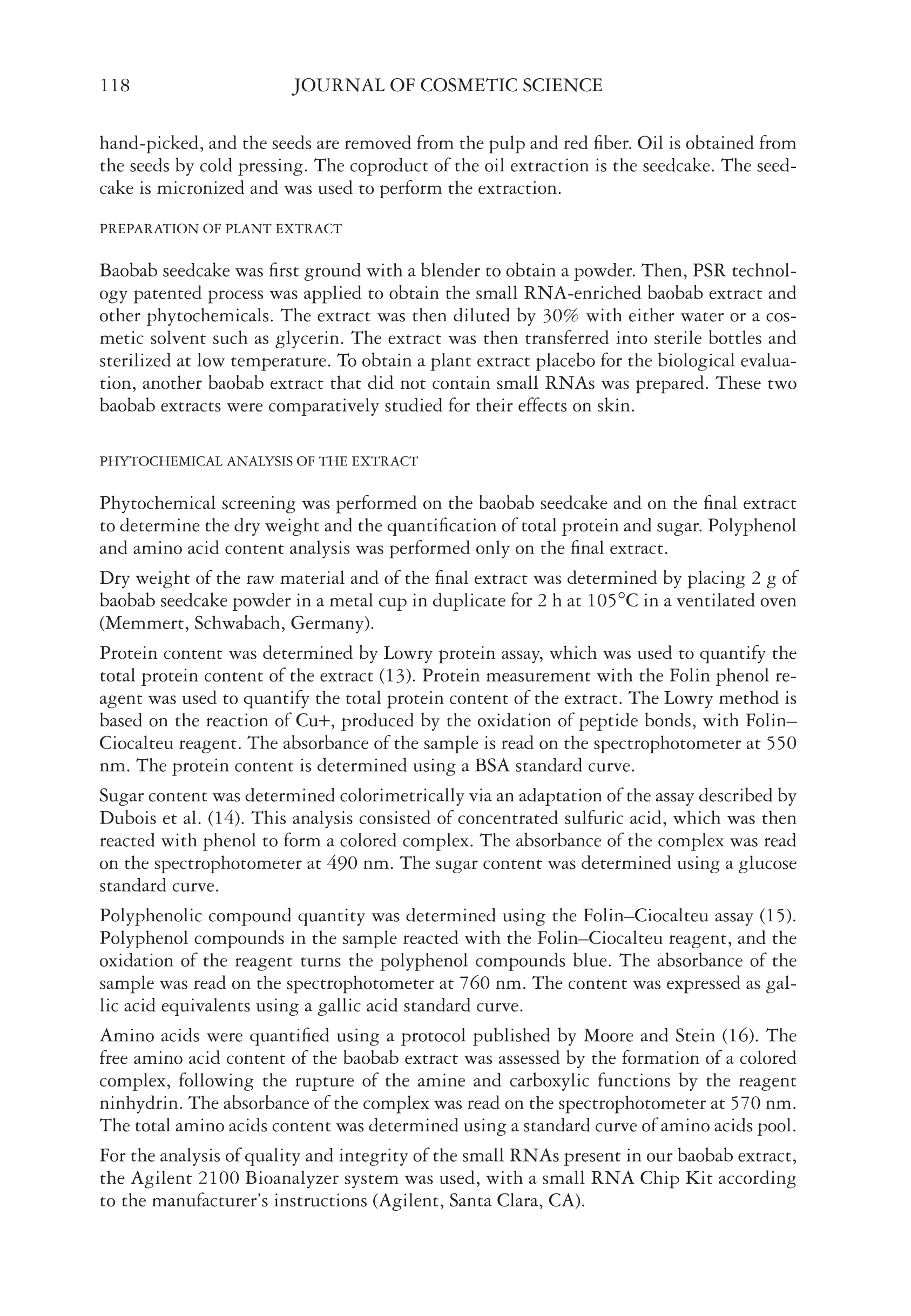 118 JOURNAL OF COSMETIC SCIENCE

hand-picked, and the seeds are removed from the pulp and red fiber. Oil is obtained from the seeds by cold pressing. The coproduct of the oil extraction is the seedcake. The seedcake is micronized and was used to perform the extraction.

PREPARATION OF PLANT EXTRACT

Baobab seedcake was first ground with a blender to obtain a powder. Then, PSR technology patented process was applied to obtain the small RNA-enriched baobab extract and other phytochemicals. The extract was then diluted by 30% with either water or a cosmetic solvent such as glycerin. The extract was then transferred into sterile bottles and sterilized at low temperature. To obtain a plant extract placebo for the biological evaluation, another baobab extract that did not contain small RNAs was prepared. These two baobab extracts were comparatively studied for their effects on skin.

PHYTOCHEMICAL ANALYSIS OF THE EXTRACT

Phytochemical screening was performed on the baobab seedcake and on the final extract to determine the dry weight and the quantification of total protein and sugar. Polyphenol and amino acid content analysis was performed only on the final extract.

Dry weight of the raw material and of the final extract was determined by placing 2 g of baobab seedcake powder in a metal cup in duplicate for 2 h at 105°C in a ventilated oven (Memmert, Schwabach, Germany).

Protein content was determined by Lowry protein assay, which was used to quantify the total protein content of the extract (13). Protein measurement with the Folin phenol reagent was used to quantify the total protein content of the extract. The Lowry method is based on the reaction of Cu+, produced by the oxidation of peptide bonds, with Folin–Ciocalteu reagent. The absorbance of the sample is read on the spectrophotometer at 550 nm. The protein content is determined using a BSA standard curve.

Sugar content was determined colorimetrically via an adaptation of the assay described by Dubois et al. (14). This analysis consisted of concentrated sulfuric acid, which was then reacted with phenol to form a colored complex. The absorbance of the complex was read on the spectrophotometer at 490 nm. The sugar content was determined using a glucose standard curve.

Polyphenolic compound quantity was determined using the Folin–Ciocalteu assay (15). Polyphenol compounds in the sample reacted with the Folin–Ciocalteu reagent, and the oxidation of the reagent turns the polyphenol compounds blue. The absorbance of the sample was read on the spectrophotometer at 760 nm. The content was expressed as gallic acid equivalents using a gallic acid standard curve.

Amino acids were quantified using a protocol published by Moore and Stein (16). The free amino acid content of the baobab extract was assessed by the formation of a colored complex, following the rupture of the amine and carboxylic functions by the reagent ninhydrin. The absorbance of the complex was read on the spectrophotometer at 570 nm. The total amino acids content was determined using a standard curve of amino acids pool.

For the analysis of quality and integrity of the small RNAs present in our baobab extract, the Agilent 2100 Bioanalyzer system was used, with a small RNA Chip Kit according to the manufacturer's instructions (Agilent, Santa Clara, CA).